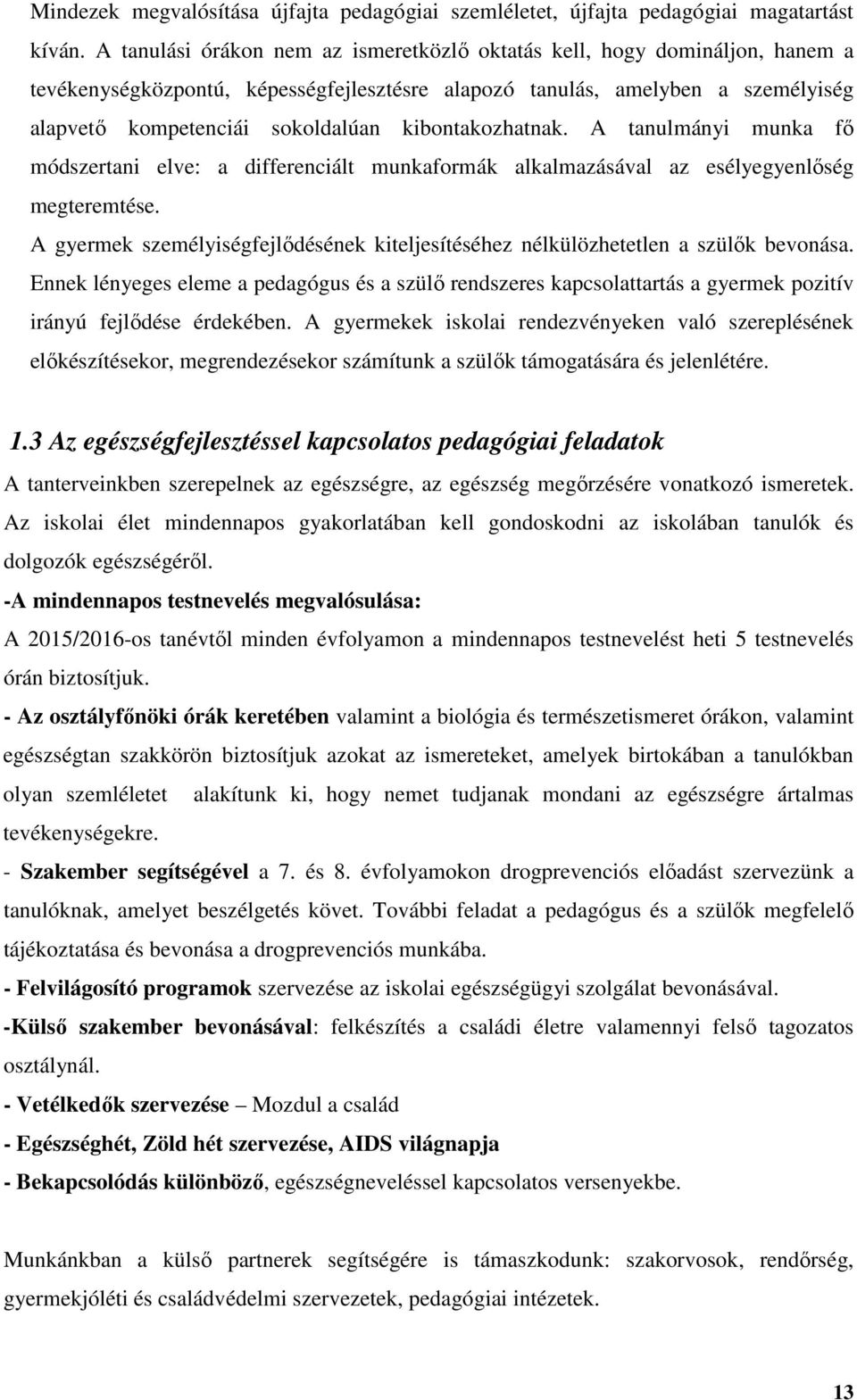 Mindezek megvalósítása újfajta pedagógiai szemléletet, újfajta pedagógiai magatartást kíván. A tanulási órákon nem az ismeretközlő oktatás kell, hogy domináljon, hanem a tevékenységközpontú, képességfejlesztésre alapozó tanulás, amelyben a személyiség alapvető kompetenciái sokoldalúan kibontakozhatnak. A tanulmányi munka fő módszertani elve: a differenciált munkaformák alkalmazásával az esélyegyenlőség megteremtése.

A gyermek személyiségfejlődésének kiteljesítéséhez nélkülözhetetlen a szülők bevonása. Ennek lényeges eleme a pedagógus és a szülő rendszeres kapcsolattartás a gyermek pozitív irányú fejlődése érdekében. A gyermekek iskolai rendezvényeken való szereplésének előkészítésekor, megrendezésekor számítunk a szülők támogatására és jelenlétére.

1.3 Az egészségfejlesztéssel kapcsolatos pedagógiai feladatok

A tanterveinkben szerepelnek az egészségre, az egészség megőrzésére vonatkozó ismeretek. Az iskolai élet mindennapos gyakorlatában kell gondoskodni az iskolában tanulók és dolgozók egészségéről.

-A mindennapos testnevelés megvalósulása:

A 2015/2016-os tanévtől minden évfolyamon a mindennapos testnevelést heti 5 testnevelés órán biztosítjuk.

- Az osztályfőnöki órák keretében valamint a biológia és természetismeret órákon, valamint egészségtan szakkörön biztosítjuk azokat az ismereteket, amelyek birtokában a tanulókban olyan szemléletet alakítunk ki, hogy nemet tudjanak mondani az egészségre ártalmas tevékenységekre.

- Szakember segítségével a 7. és 8. évfolyamokon drogprevenciós előadást szervezünk a tanulóknak, amelyet beszélgetés követ. További feladat a pedagógus és a szülők megfelelő tájékoztatása és bevonása a drogprevenciós munkába.

- Felvilágosító programok szervezése az iskolai egészségügyi szolgálat bevonásával.

-Külső szakember bevonásával: felkészítés a családi életre valamennyi felső tagozatos osztálynál.

- Vetélkedők szervezése – Mozdul a család

- Egészséghét, Zöld hét szervezése, AIDS világnapja

- Bekapcsolódás különböző, egészségneveléssel kapcsolatos versenyekbe.

Munkánkban a külső partnerek segítségére is támaszkodunk: szakorvosok, rendőrség, gyermekjóléti és családvédelmi szervezetek, pedagógiai intézetek.

13